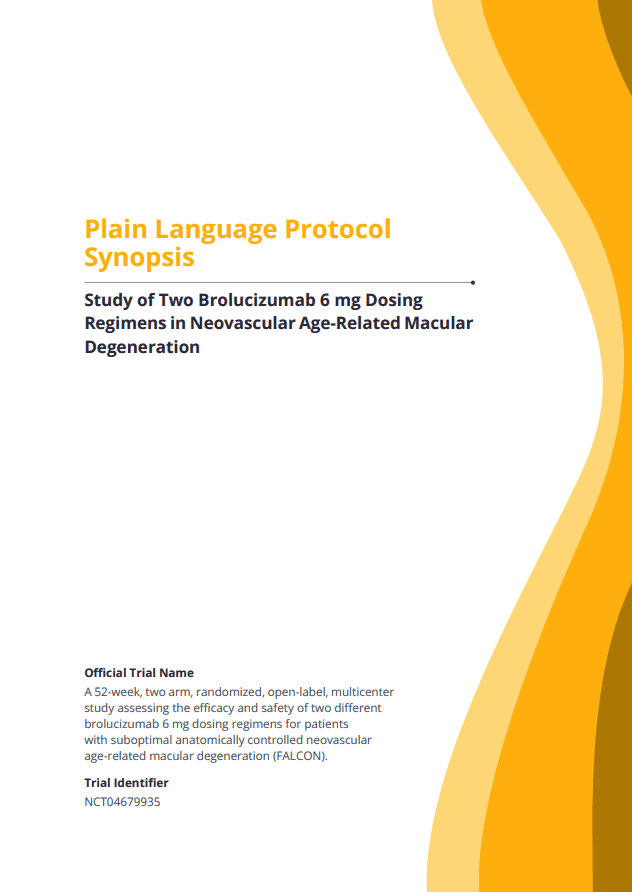 Plain Language Protocol Synopsis

Study of Two Brolucizumab 6 mg Dosing Regimens in Neovascular Age-Related Macular Degeneration

Official Trial Name
A 52-week, two arm, randomized, open-label, multicenter study assessing the efficacy and safety of two different brolucizumab 6 mg dosing regimens for patients with suboptimal anatomically controlled neovascular age-related macular degeneration (FALCON).

Trial Identifier
NCT04679935